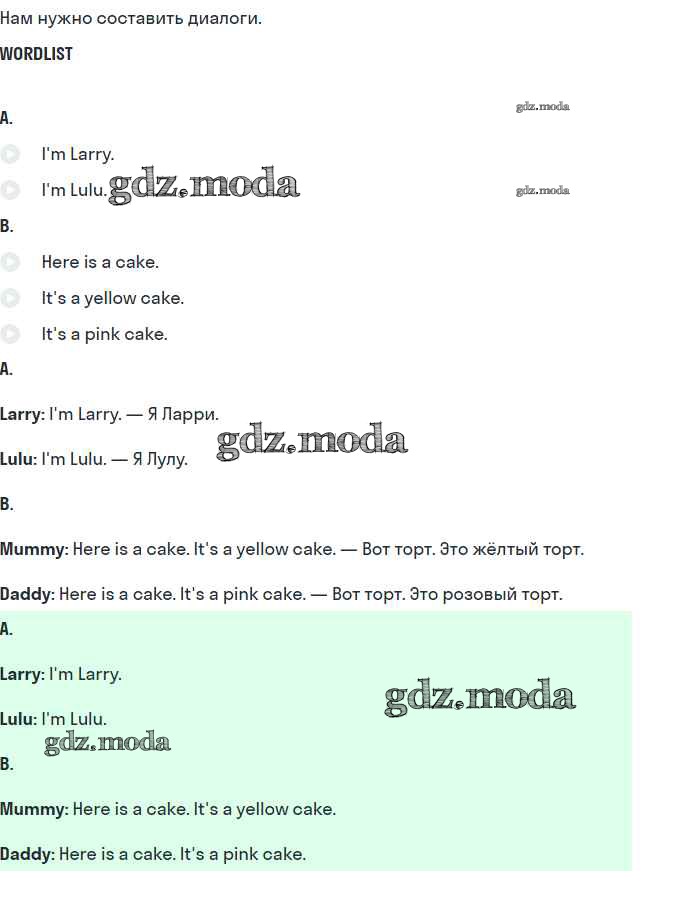 Нам нужно составить диалоги.

WORDLIST

A.

I'm Larry.

I'm Lulu.

B.

Here is a cake.

It's a yellow cake.

It's a pink cake.

A.

Larry: I'm Larry. — Я Ларри.

Lulu: I'm Lulu. — Я Лулу.

B.

Mummy: Here is a cake. It's a yellow cake. — Вот торт. Это жёлтый торт.

Daddy: Here is a cake. It's a pink cake. — Вот торт. Это розовый торт.

A.

Larry: I'm Larry.

Lulu: I'm Lulu.

B.

Mummy: Here is a cake. It's a yellow cake.

Daddy: Here is a cake. It's a pink cake.

gdz.moda